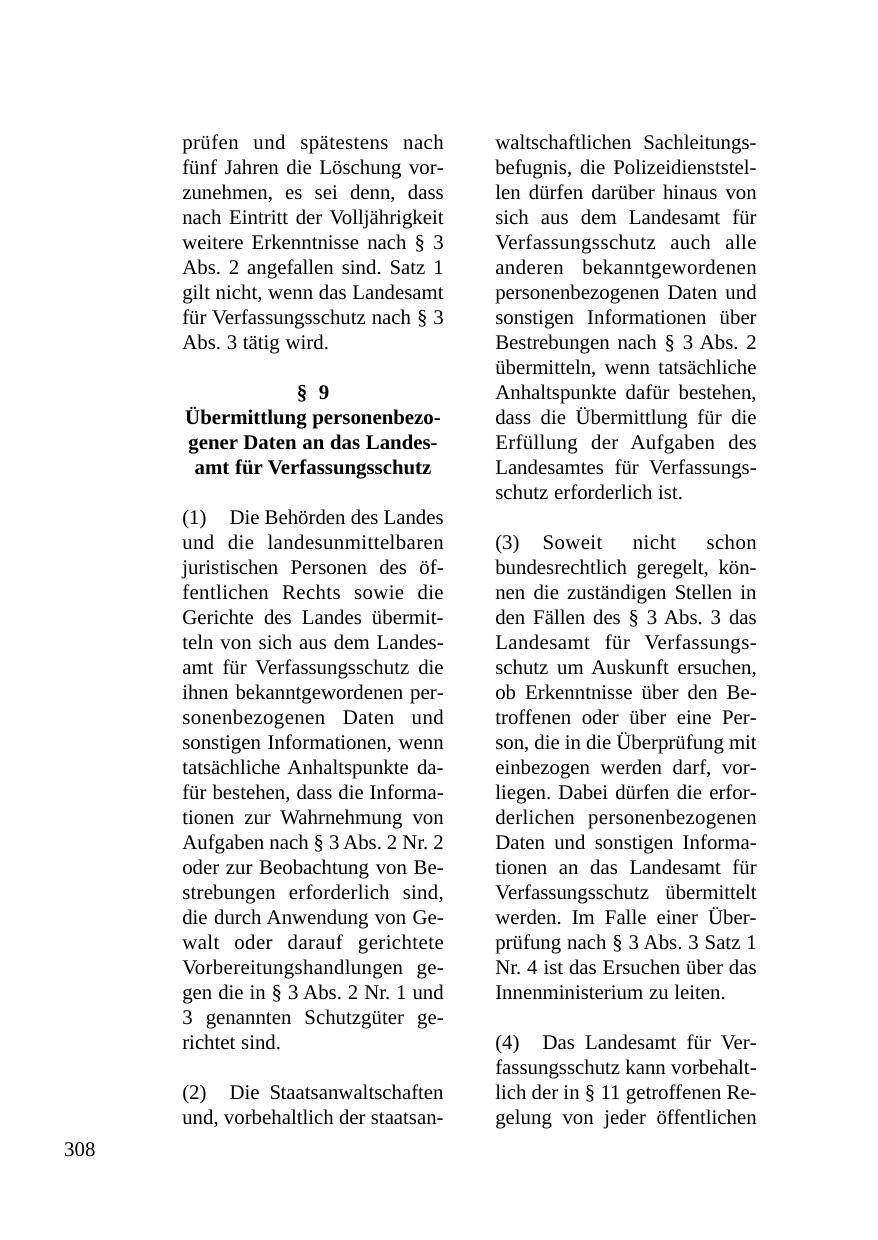 prüfen und spätestens nach fünf Jahren die Löschung vorzunehmen, es sei denn, dass nach Eintritt der Volljährigkeit weitere Erkenntnisse nach § 3 Abs. 2 angefallen sind. Satz 1 gilt nicht, wenn das Landesamt für Verfassungsschutz nach § 3 Abs. 3 tätig wird.

§ 9
Übermittlung personenbezogener Daten an das Landesamt für Verfassungsschutz

(1) Die Behörden des Landes und die landesunmittelbaren juristischen Personen des öffentlichen Rechts sowie die Gerichte des Landes übermitteln von sich aus dem Landesamt für Verfassungsschutz die ihnen bekanntgewordenen personenbezogenen Daten und sonstigen Informationen, wenn tatsächliche Anhaltspunkte dafür bestehen, dass die Informationen zur Wahrnehmung von Aufgaben nach § 3 Abs. 2 Nr. 2 oder zur Beobachtung von Bestrebungen erforderlich sind, die durch Anwendung von Gewalt oder darauf gerichtete Vorbereitungshandlungen gegen die in § 3 Abs. 2 Nr. 1 und 3 genannten Schutzgüter gerichtet sind.

(2) Die Staatsanwaltschaften und, vorbehaltlich der staatsanwaltschaftlichen Sachleitungsbefugnis, die Polizeidienststellen dürfen darüber hinaus von sich aus dem Landesamt für Verfassungsschutz auch alle anderen bekanntgewordenen personenbezogenen Daten und sonstigen Informationen über Bestrebungen nach § 3 Abs. 2 übermitteln, wenn tatsächliche Anhaltspunkte dafür bestehen, dass die Übermittlung für die Erfüllung der Aufgaben des Landesamtes für Verfassungsschutz erforderlich ist.

(3) Soweit nicht schon bundesrechtlich geregelt, können die zuständigen Stellen in den Fällen des § 3 Abs. 3 das Landesamt für Verfassungsschutz um Auskunft ersuchen, ob Erkenntnisse über den Betroffenen oder über eine Person, die in die Überprüfung mit einbezogen werden darf, vorliegen. Dabei dürfen die erforderlichen personenbezogenen Daten und sonstigen Informationen an das Landesamt für Verfassungsschutz übermittelt werden. Im Falle einer Überprüfung nach § 3 Abs. 3 Satz 1 Nr. 4 ist das Ersuchen über das Innenministerium zu leiten.

(4) Das Landesamt für Verfassungsschutz kann vorbehaltlich der in § 11 getroffenen Regelung von jeder öffentlichen

308